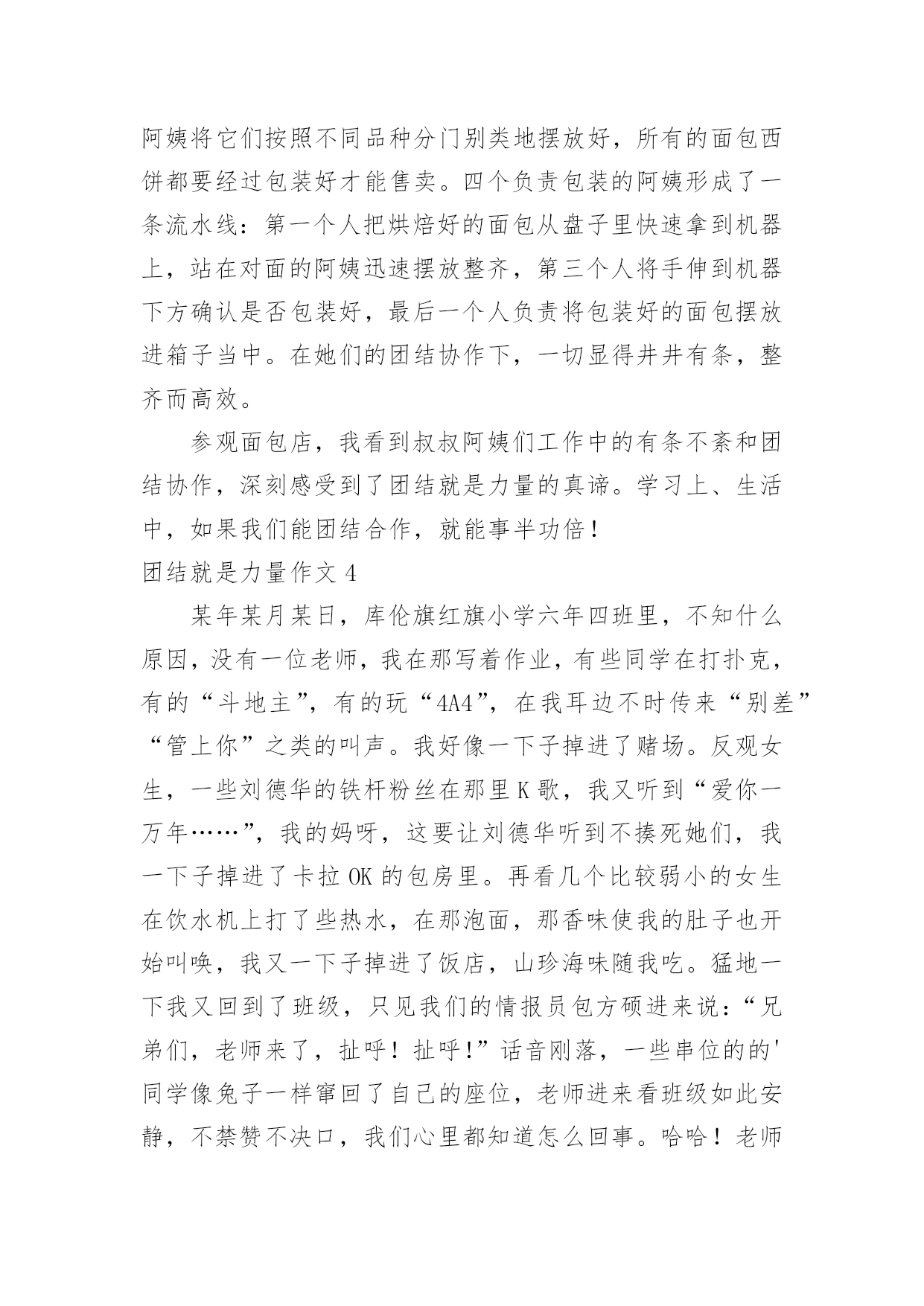 阿姨将它们按照不同品种分门别类地摆放好，所有的面包西饼都要经过包装好才能售卖。四个负责包装的阿姨形成了一条流水线：第一个人把烘焙好的面包从盘子里快速拿到机器上，站在对面的阿姨迅速摆放整齐，第三个人将手伸到机器下方确认是否包装好，最后一个人负责将包装好的面包摆放进箱子当中。在她们的团结协作下，一切显得井井有条，整齐而高效。

参观面包店，我看到叔叔阿姨们工作中的有条不紊和团结协作，深刻感受到了团结就是力量的真谛。学习上、生活中，如果我们能团结合作，就能事半功倍！

团结就是力量作文 4

某年某月某日，库伦旗红旗小学六年四班里，不知什么原因，没有一位老师，我在那写着作业，有些同学在打扑克，有的“斗地主”，有的玩“4A4”，在我耳边不时传来“别差”“管上你”之类的叫声。我好像一下子掉进了赌场。反观女生，一些刘德华的铁杆粉丝在那里 K 歌，我又听到“爱你一万年……”，我的妈呀，这要让刘德华听到不揍死她们，我一下子掉进了卡拉 OK 的包房里。再看几个比较弱小的女生在饮水机上打了些热水，在那泡面，那香味使我的肚子也开始叫唤，我又一下子掉进了饭店，山珍海味随我吃。猛地一下我又回到了班级，只见我们的情报员包方硕进来说：“兄弟们，老师来了，扯呼！扯呼！”话音刚落，一些串位的的'同学像兔子一样窜回了自己的座位，老师进来看班级如此安静，不禁赞不决口，我们心里都知道怎么回事。哈哈！老师